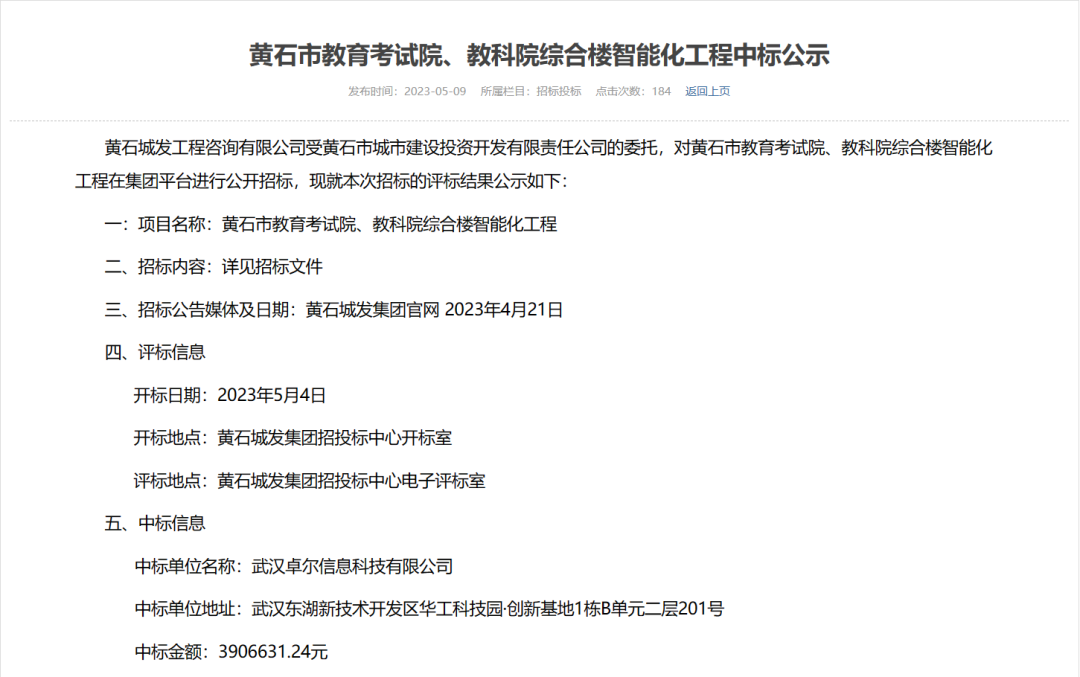 黄石市教育考试院、教科院综合楼智能化工程中标公示

发布时间：2023-05-09　所属栏目：招标投标　点击次数：184　返回上页

黄石城发工程咨询有限公司受黄石市城市建设投资开发有限责任公司的委托，对黄石市教育考试院、教科院综合楼智能化工程在集团平台进行公开招标，现就本次招标的评标结果公示如下：

一：项目名称：黄石市教育考试院、教科院综合楼智能化工程

二、招标内容：详见招标文件

三、招标公告媒体及日期：黄石城发集团官网 2023年4月21日

四、评标信息

开标日期：2023年5月4日

开标地点：黄石城发集团招投标中心开标室

评标地点：黄石城发集团招投标中心电子评标室

五、中标信息

中标单位名称：武汉卓尔信息科技有限公司

中标单位地址：武汉东湖新技术开发区华工科技园·创新基地1栋B单元二层201号

中标金额：3906631.24元